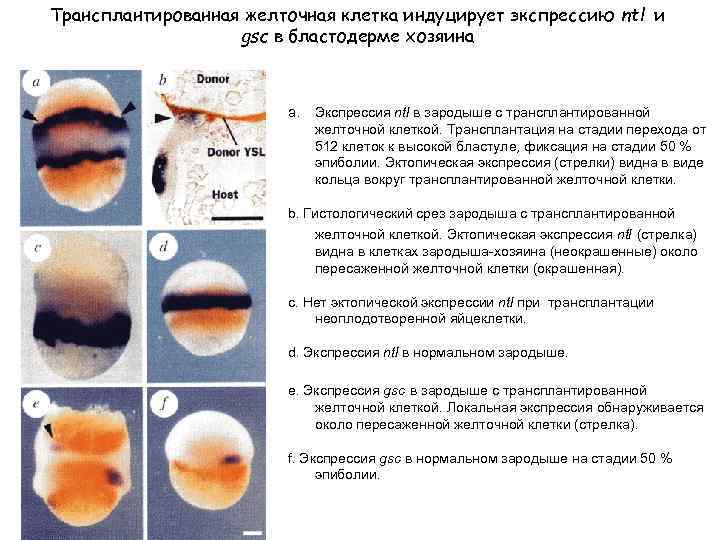 Трансплантированная желточная клетка индуцирует экспрессию ntl и gsc в бластодерме хозяина

a

b

Donor

Donor YSL

Host

c

d

e

f

a. Экспрессия ntl в зародыше с трансплантированной желточной клеткой. Трансплантация на стадии перехода от 512 клеток к высокой бластуле, фиксация на стадии 50 % эпиболии. Эктопическая экспрессия (стрелки) видна в виде кольца вокруг трансплантированной желточной клетки.

b. Гистологический срез зародыша с трансплантированной желточной клеткой. Эктопическая экспрессия ntl (стрелка) видна в клетках зародыша-хозяина (неокрашенные) около пересаженной желточной клетки (окрашенная).

c. Нет эктопической экспрессии ntl при трансплантации неоплодотворенной яйцеклетки.

d. Экспрессия ntl в нормальном зародыше.

e. Экспрессия gsc в зародыше с трансплантированной желточной клеткой. Локальная экспрессия обнаруживается около пересаженной желточной клетки (стрелка).

f. Экспрессия gsc в нормальном зародыше на стадии 50 % эпиболии.